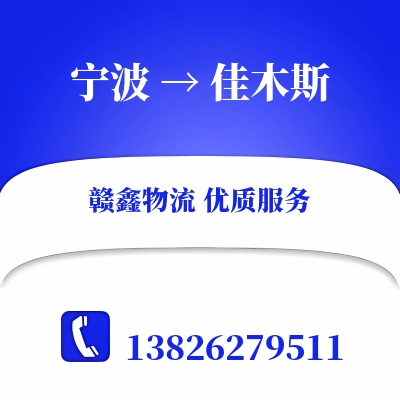 宁波 → 佳木斯

赣鑫物流 优质服务

13826279511